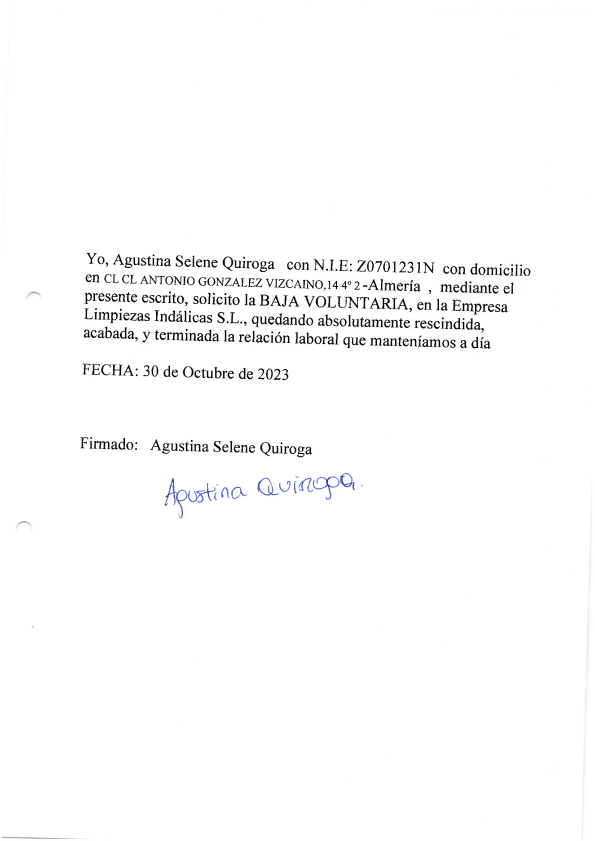 Yo, Agustina Selene Quiroga con N.I.E: Z0701231N con domicilio en CL CL ANTONIO GONZALEZ VIZCAINO,14 4º 2 -Almería , mediante el presente escrito, solicito la BAJA VOLUNTARIA, en la Empresa Limpiezas Indálicas S.L., quedando absolutamente rescindida, acabada, y terminada la relación laboral que manteníamos a día

FECHA: 30 de Octubre de 2023

Firmado: Agustina Selene Quiroga

Agustina Quiroga.